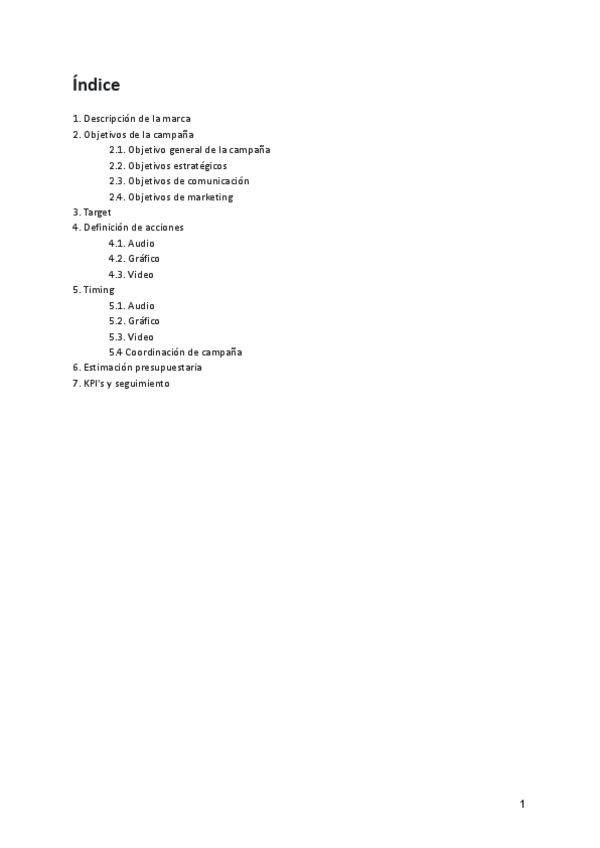 Índice

1. Descripción de la marca
2. Objetivos de la campaña
2.1. Objetivo general de la campaña
2.2. Objetivos estratégicos
2.3. Objetivos de comunicación
2.4. Objetivos de marketing
3. Target
4. Definición de acciones
4.1. Audio
4.2. Gráfico
4.3. Video
5. Timing
5.1. Audio
5.2. Gráfico
5.3. Video
5.4 Coordinación de campaña
6. Estimación presupuestaria
7. KPI's y seguimiento

1